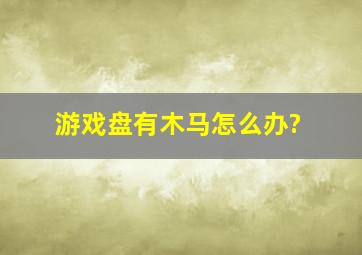 游戏盘有木马怎么办?